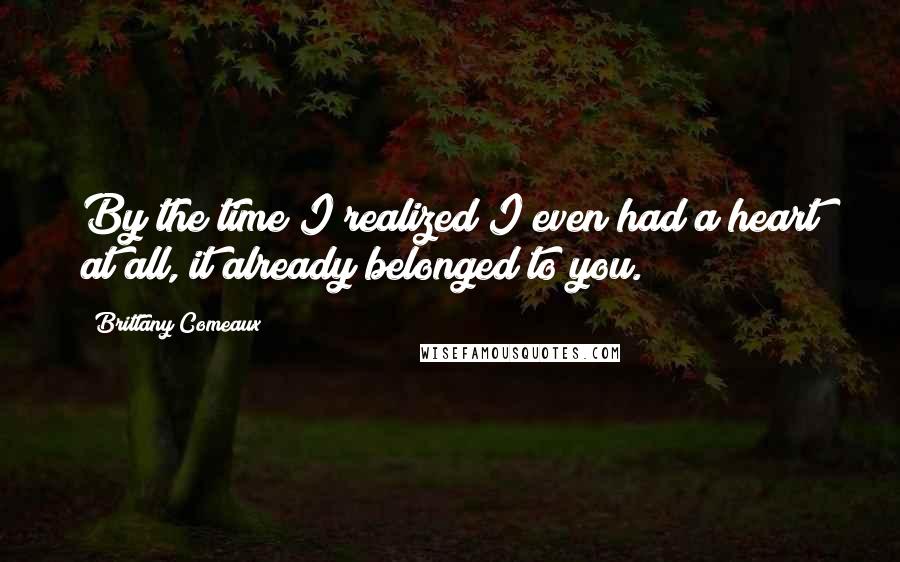 By the time I realized I even had a heart at all, it already belonged to you.

Brittany Comeaux

WISEFAMOUSQUOTES.COM